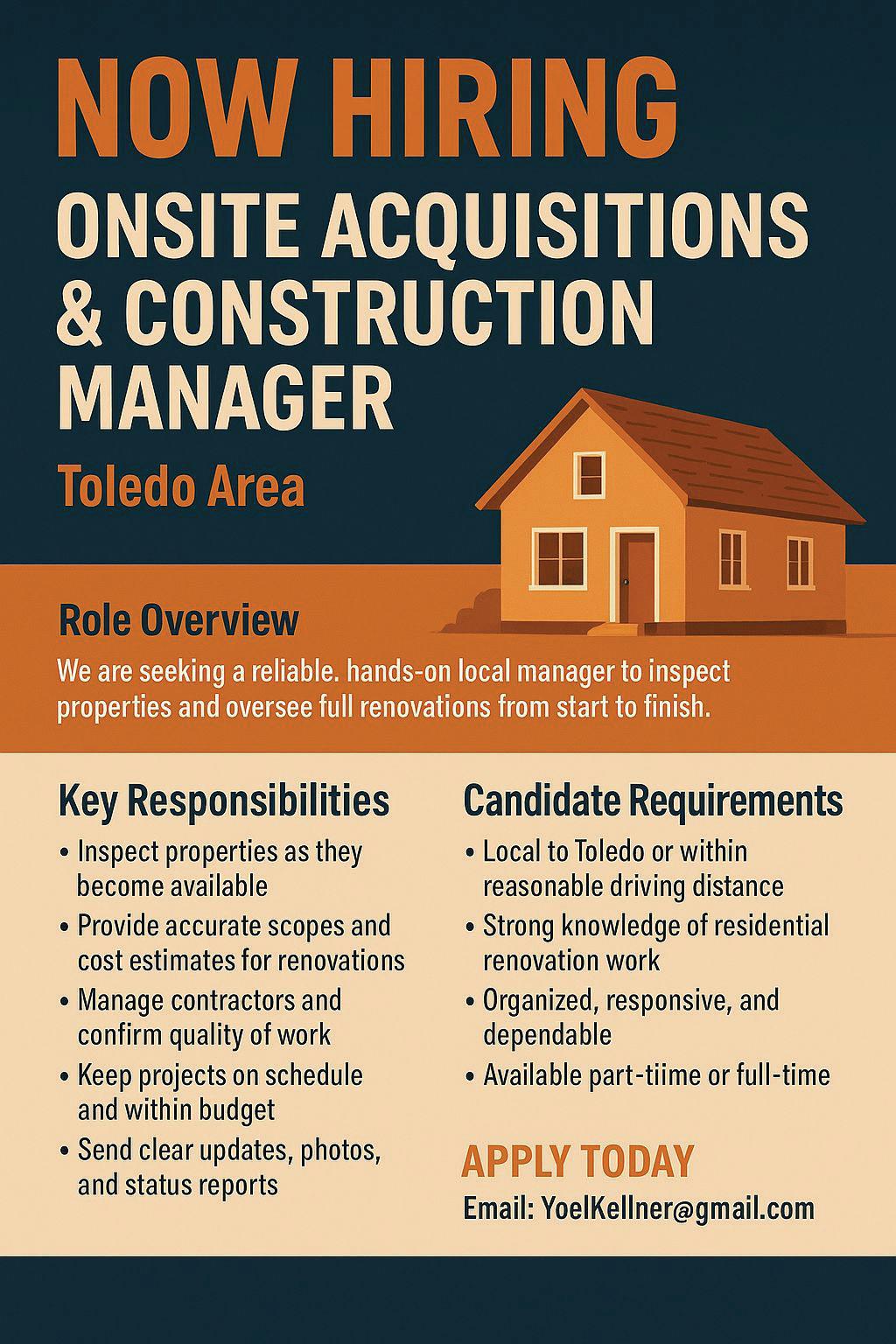 NOW HIRING

ONSITE ACQUISITIONS & CONSTRUCTION MANAGER

Toledo Area

Role Overview

We are seeking a reliable. hands-on local manager to inspect properties and oversee full renovations from start to finish.

Key Responsibilities

• Inspect properties as they become available
• Provide accurate scopes and cost estimates for renovations
• Manage contractors and confirm quality of work
• Keep projects on schedule and within budget
• Send clear updates, photos, and status reports

Candidate Requirements

• Local to Toledo or within reasonable driving distance
• Strong knowledge of residential renovation work
• Organized, responsive, and dependable
• Available part-tiime or full-time

APPLY TODAY

Email: YoelKellner@gmail.com